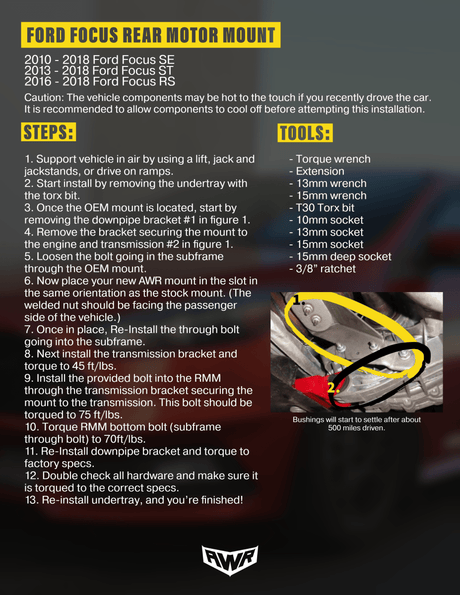 FORD FOCUS REAR MOTOR MOUNT

2010 - 2018 Ford Focus SE
2013 - 2018 Ford Focus ST
2016 - 2018 Ford Focus RS

Caution: The vehicle components may be hot to the touch if you recently drove the car. It is recommended to allow components to cool off before attempting this installation.

STEPS:

1. Support vehicle in air by using a lift, jack and jackstands, or drive on ramps.
2. Start install by removing the undertray with the torx bit.
3. Once the OEM mount is located, start by removing the downpipe bracket #1 in figure 1.
4. Remove the bracket securing the mount to the engine and transmission #2 in figure 1.
5. Loosen the bolt going in the subframe through the OEM mount.
6. Now place your new AWR mount in the slot in the same orientation as the stock mount. (The welded nut should be facing the passenger side of the vehicle.)
7. Once in place, Re-Install the through bolt going into the subframe.
8. Next install the transmission bracket and torque to 45 ft/lbs.
9. Install the provided bolt into the RMM through the transmission bracket securing the mount to the transmission. This bolt should be torqued to 75 ft/lbs.
10. Torque RMM bottom bolt (subframe through bolt) to 70ft/lbs.
11. Re-Install downpipe bracket and torque to factory specs.
12. Double check all hardware and make sure it is torqued to the correct specs.
13. Re-install undertray, and you're finished!

TOOLS:

- Torque wrench
- Extension
- 13mm wrench
- 15mm wrench
- T30 Torx bit
- 10mm socket
- 13mm socket
- 15mm socket
- 15mm deep socket
- 3/8" ratchet

1.
2.

Bushings will start to settle after about 500 miles driven.

AWR